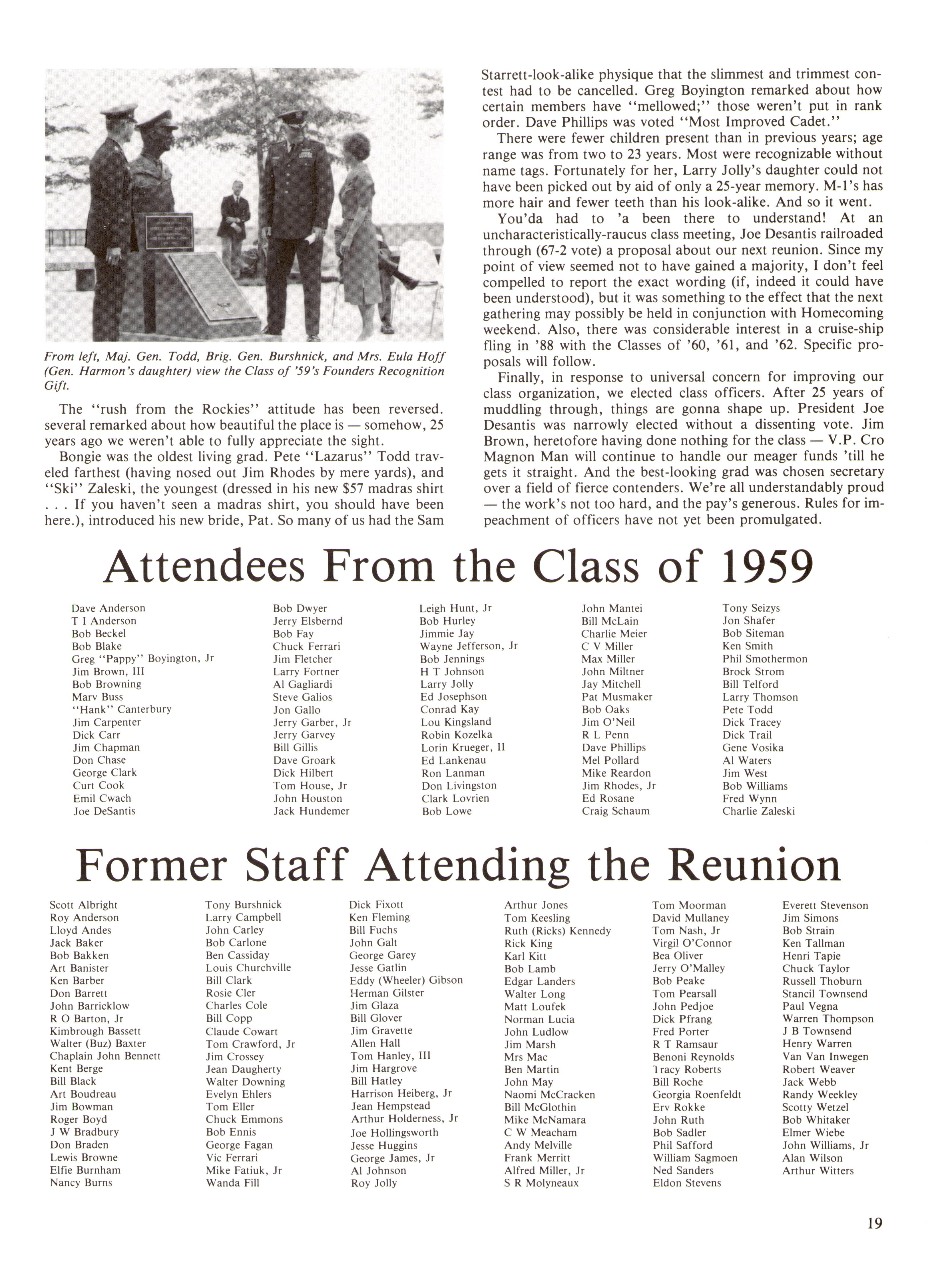 From left, Maj. Gen. Todd, Brig. Gen. Burshnick, and Mrs. Eula Hoff (Gen. Harmon's daughter) view the Class of '59's Founders Recognition Gift.

The "rush from the Rockies" attitude has been reversed. several remarked about how beautiful the place is — somehow, 25 years ago we weren't able to fully appreciate the sight.

Bongie was the oldest living grad. Pete "Lazarus" Todd traveled farthest (having nosed out Jim Rhodes by mere yards), and "Ski" Zaleski, the youngest (dressed in his new $57 madras shirt . . . If you haven't seen a madras shirt, you should have been here.), introduced his new bride, Pat. So many of us had the Sam Starrett-look-alike physique that the slimmest and trimmest contest had to be cancelled. Greg Boyington remarked about how certain members have "mellowed;" those weren't put in rank order. Dave Phillips was voted "Most Improved Cadet."

There were fewer children present than in previous years; age range was from two to 23 years. Most were recognizable without name tags. Fortunately for her, Larry Jolly's daughter could not have been picked out by aid of only a 25-year memory. M-1's has more hair and fewer teeth than his look-alike. And so it went.

You'da had to 'a been there to understand! At an uncharacteristically-raucus class meeting, Joe Desantis railroaded through (67-2 vote) a proposal about our next reunion. Since my point of view seemed not to have gained a majority, I don't feel compelled to report the exact wording (if, indeed it could have been understood), but it was something to the effect that the next gathering may possibly be held in conjunction with Homecoming weekend. Also, there was considerable interest in a cruise-ship fling in '88 with the Classes of '60, '61, and '62. Specific proposals will follow.

Finally, in response to universal concern for improving our class organization, we elected class officers. After 25 years of muddling through, things are gonna shape up. President Joe Desantis was narrowly elected without a dissenting vote. Jim Brown, heretofore having done nothing for the class — V.P. Cro Magnon Man will continue to handle our meager funds 'till he gets it straight. And the best-looking grad was chosen secretary over a field of fierce contenders. We're all understandably proud — the work's not too hard, and the pay's generous. Rules for impeachment of officers have not yet been promulgated.

Attendees From the Class of 1959

Dave Anderson
T I Anderson
Bob Beckel
Bob Blake
Greg "Pappy" Boyington, Jr
Jim Brown, III
Bob Browning
Marv Buss
"Hank" Canterbury
Jim Carpenter
Dick Carr
Jim Chapman
Don Chase
George Clark
Curt Cook
Emil Cwach
Joe DeSantis

Bob Dwyer
Jerry Elsbernd
Bob Fay
Chuck Ferrari
Jim Fletcher
Larry Fortner
Al Gagliardi
Steve Galios
Jon Gallo
Jerry Garber, Jr
Jerry Garvey
Bill Gillis
Dave Groark
Dick Hilbert
Tom House, Jr
John Houston
Jack Hundemer

Leigh Hunt, Jr
Bob Hurley
Jimmie Jay
Wayne Jefferson, Jr
Bob Jennings
H T Johnson
Larry Jolly
Ed Josephson
Conrad Kay
Lou Kingsland
Robin Kozelka
Lorin Krueger, II
Ed Lankenau
Ron Lanman
Don Livingston
Clark Lovrien
Bob Lowe

John Mantei
Bill McLain
Charlie Meier
C V Miller
Max Miller
John Miltner
Jay Mitchell
Pat Musmaker
Bob Oaks
Jim O'Neil
R L Penn
Dave Phillips
Mel Pollard
Mike Reardon
Jim Rhodes, Jr
Ed Rosane
Craig Schaum

Tony Seizys
Jon Shafer
Bob Siteman
Ken Smith
Phil Smothermon
Brock Strom
Bill Telford
Larry Thomson
Pete Todd
Dick Tracey
Dick Trail
Gene Vosika
Al Waters
Jim West
Bob Williams
Fred Wynn
Charlie Zaleski

Former Staff Attending the Reunion

Scott Albright
Roy Anderson
Lloyd Andes
Jack Baker
Bob Bakken
Art Banister
Ken Barber
Don Barrett
John Barricklow
R O Barton, Jr
Kimbrough Bassett
Walter (Buz) Baxter
Chaplain John Bennett
Kent Berge
Bill Black
Art Boudreau
Jim Bowman
Roger Boyd
J W Bradbury
Don Braden
Lewis Browne
Elfie Burnham
Nancy Burns

Tony Burshnick
Larry Campbell
John Carley
Bob Carlone
Ben Cassiday
Louis Churchville
Bill Clark
Rosie Cler
Charles Cole
Bill Copp
Claude Cowart
Tom Crawford, Jr
Jim Crossey
Jean Daugherty
Walter Downing
Evelyn Ehlers
Tom Eller
Chuck Emmons
Bob Ennis
George Fagan
Vic Ferrari
Mike Fatiuk, Jr
Wanda Fill

Dick Fixott
Ken Fleming
Bill Fuchs
John Galt
George Garey
Jesse Gatlin
Eddy (Wheeler) Gibson
Herman Gilster
Jim Glaza
Bill Glover
Jim Gravette
Allen Hall
Tom Hanley, III
Jim Hargrove
Bill Hatley
Harrison Heiberg, Jr
Jean Hempstead
Arthur Holderness, Jr
Joe Hollingsworth
Jesse Huggins
George James, Jr
Al Johnson
Roy Jolly

Arthur Jones
Tom Keesling
Ruth (Ricks) Kennedy
Rick King
Karl Kitt
Bob Lamb
Edgar Landers
Walter Long
Matt Loufek
Norman Lucia
John Ludlow
Jim Marsh
Mrs Mac
Ben Martin
John May
Naomi McCracken
Bill McGlothin
Mike McNamara
C W Meacham
Andy Melville
Frank Merritt
Alfred Miller, Jr
S R Molyneaux

Tom Moorman
David Mullaney
Tom Nash, Jr
Virgil O'Connor
Bea Oliver
Jerry O'Malley
Bob Peake
Tom Pearsall
John Pedjoe
Dick Pfrang
Fred Porter
R T Ramsaur
Benoni Reynolds
Tracy Roberts
Bill Roche
Georgia Roenfeldt
Erv Rokke
John Ruth
Bob Sadler
Phil Safford
William Sagmoen
Ned Sanders
Eldon Stevens

Everett Stevenson
Jim Simons
Bob Strain
Ken Tallman
Henri Tapie
Chuck Taylor
Russell Thoburn
Stancil Townsend
Paul Vegna
Warren Thompson
J B Townsend
Henry Warren
Van Van Inwegen
Robert Weaver
Jack Webb
Randy Weekley
Scotty Wetzel
Bob Whitaker
Elmer Wiebe
John Williams, Jr
Alan Wilson
Arthur Witters

19